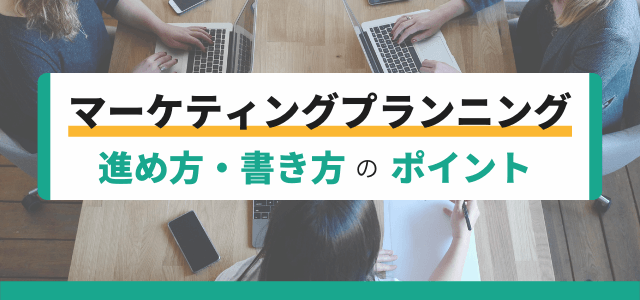 マーケティングプランニング

進め方・書き方 の ポイント